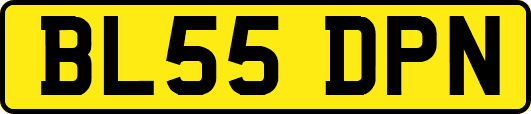 BL55 DPN